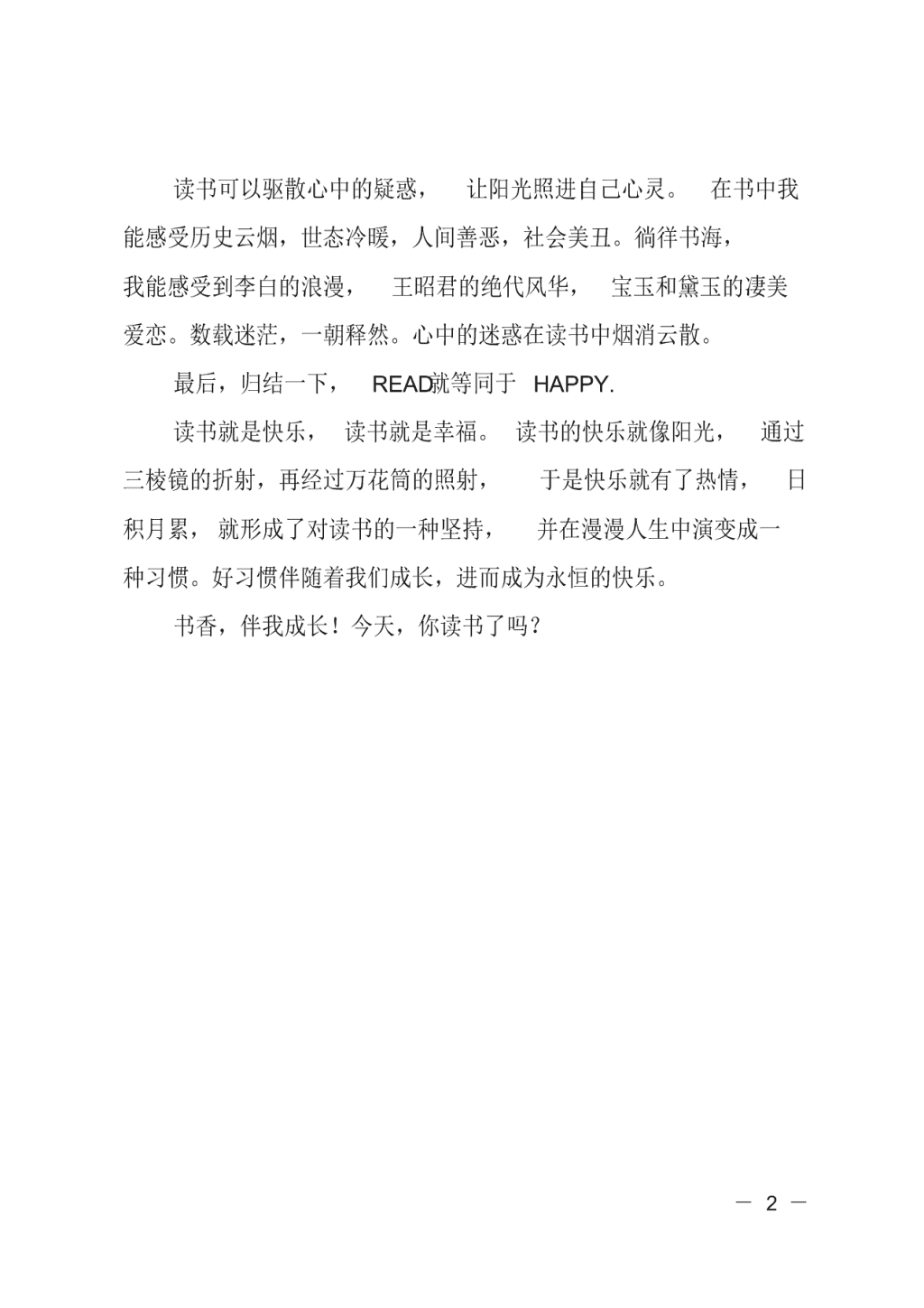 读书可以驱散心中的疑惑，让阳光照进自己心灵。在书中我能感受历史云烟，世态冷暖，人间善恶，社会美丑。徜徉书海，我能感受到李白的浪漫，王昭君的绝代风华，宝玉和黛玉的凄美爱恋。数载迷茫，一朝释然。心中的迷惑在读书中烟消云散。

最后，归结一下，READ就等同于 HAPPY.

读书就是快乐，读书就是幸福。读书的快乐就像阳光，通过三棱镜的折射，再经过万花筒的照射，于是快乐就有了热情，日积月累，就形成了对读书的一种坚持，并在漫漫人生中演变成一种习惯。好习惯伴随着我们成长，进而成为永恒的快乐。

书香，伴我成长！今天，你读书了吗？

— 2 —